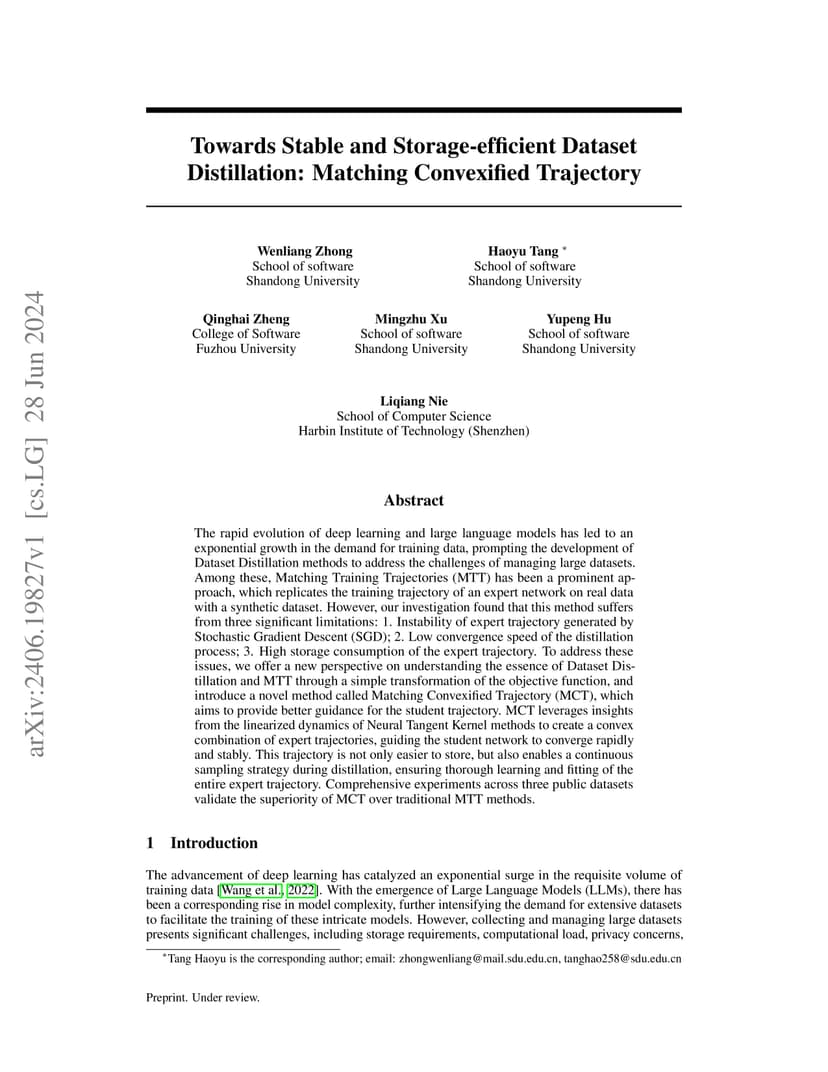 arXiv:2406.19827v1 [cs.LG] 28 Jun 2024

Towards Stable and Storage-efficient Dataset Distillation: Matching Convexified Trajectory

Wenliang Zhong
School of software
Shandong University

Haoyu Tang *
School of software
Shandong University

Qinghai Zheng
College of Software
Fuzhou University

Mingzhu Xu
School of software
Shandong University

Yupeng Hu
School of software
Shandong University

Liqiang Nie
School of Computer Science
Harbin Institute of Technology (Shenzhen)

Abstract

The rapid evolution of deep learning and large language models has led to an exponential growth in the demand for training data, prompting the development of Dataset Distillation methods to address the challenges of managing large datasets. Among these, Matching Training Trajectories (MTT) has been a prominent approach, which replicates the training trajectory of an expert network on real data with a synthetic dataset. However, our investigation found that this method suffers from three significant limitations: 1. Instability of expert trajectory generated by Stochastic Gradient Descent (SGD); 2. Low convergence speed of the distillation process; 3. High storage consumption of the expert trajectory. To address these issues, we offer a new perspective on understanding the essence of Dataset Distillation and MTT through a simple transformation of the objective function, and introduce a novel method called Matching Convexified Trajectory (MCT), which aims to provide better guidance for the student trajectory. MCT leverages insights from the linearized dynamics of Neural Tangent Kernel methods to create a convex combination of expert trajectories, guiding the student network to converge rapidly and stably. This trajectory is not only easier to store, but also enables a continuous sampling strategy during distillation, ensuring thorough learning and fitting of the entire expert trajectory. Comprehensive experiments across three public datasets validate the superiority of MCT over traditional MTT methods.

1 Introduction

The advancement of deep learning has catalyzed an exponential surge in the requisite volume of training data [Wang et al., 2022]. With the emergence of Large Language Models (LLMs), there has been a corresponding rise in model complexity, further intensifying the demand for extensive datasets to facilitate the training of these intricate models. However, collecting and managing large datasets presents significant challenges, including storage requirements, computational load, privacy concerns,

*Tang Haoyu is the corresponding author; email: zhongwenliang@mail.sdu.edu.cn, tanghao258@sdu.edu.cn

Preprint. Under review.